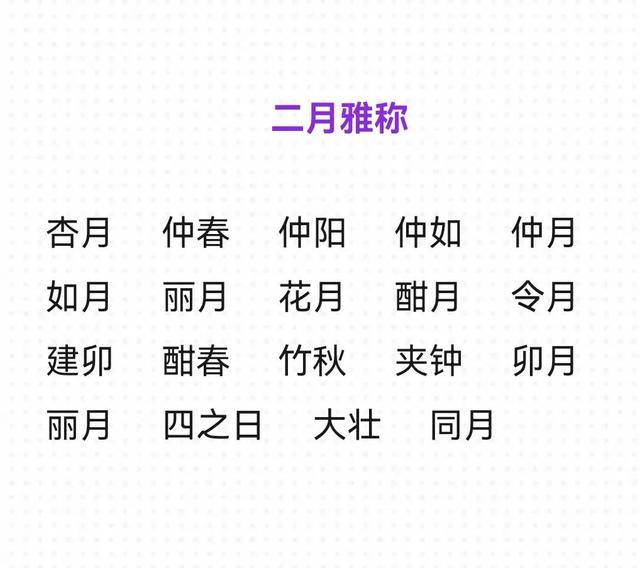 二月雅称

杏月 仲春 仲阳 仲如 仲月
如月 丽月 花月 酣月 令月
建卯 酣春 竹秋 夹钟 卯月
丽月 四之日 大壮 同月